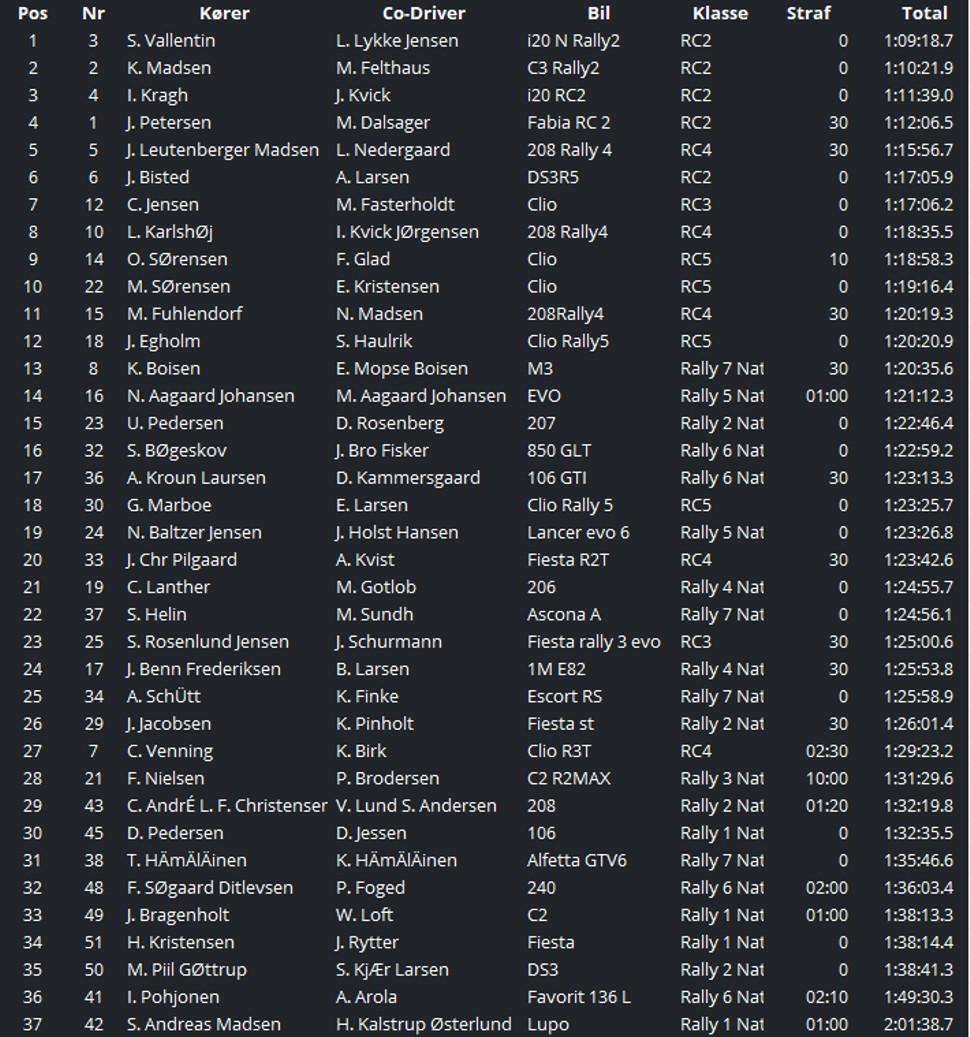 | Pos | Nr | Kører | Co-Driver | Bil | Klasse | Straf | Total |
|---|---|---|---|---|---|---|---|
| 1 | 3 | S. Vallentin | L. Lykke Jensen | i20 N Rally2 | RC2 | 0 | 1:09:18.7 |
| 2 | 2 | K. Madsen | M. Felthaus | C3 Rally2 | RC2 | 0 | 1:10:21.9 |
| 3 | 4 | I. Kragh | J. Kvick | i20 RC2 | RC2 | 0 | 1:11:39.0 |
| 4 | 1 | J. Petersen | M. Dalsager | Fabia RC 2 | RC2 | 30 | 1:12:06.5 |
| 5 | 5 | J. Leutenberger Madsen | L. Nedergaard | 208 Rally 4 | RC4 | 30 | 1:15:56.7 |
| 6 | 6 | J. Bisted | A. Larsen | DS3R5 | RC2 | 0 | 1:17:05.9 |
| 7 | 12 | C. Jensen | M. Fasterholdt | Clio | RC3 | 0 | 1:17:06.2 |
| 8 | 10 | L. KarlshØj | I. Kvick JØrgensen | 208 Rally4 | RC4 | 0 | 1:18:35.5 |
| 9 | 14 | O. SØrensen | F. Glad | Clio | RC5 | 10 | 1:18:58.3 |
| 10 | 22 | M. SØrensen | E. Kristensen | Clio | RC5 | 0 | 1:19:16.4 |
| 11 | 15 | M. Fuhlendorf | N. Madsen | 208Rally4 | RC4 | 30 | 1:20:19.3 |
| 12 | 18 | J. Egholm | S. Haulrik | Clio Rally5 | RC5 | 0 | 1:20:20.9 |
| 13 | 8 | K. Boisen | E. Mopse Boisen | M3 | Rally 7 Nat | 30 | 1:20:35.6 |
| 14 | 16 | N. Aagaard Johansen | M. Aagaard Johansen | EVO | Rally 5 Nat | 01:00 | 1:21:12.3 |
| 15 | 23 | U. Pedersen | D. Rosenberg | 207 | Rally 2 Nat | 0 | 1:22:46.4 |
| 16 | 32 | S. BØgeskov | J. Bro Fisker | 850 GLT | Rally 6 Nat | 0 | 1:22:59.2 |
| 17 | 36 | A. Kroun Laursen | D. Kammersgaard | 106 GTI | Rally 6 Nat | 30 | 1:23:13.3 |
| 18 | 30 | G. Marboe | E. Larsen | Clio Rally 5 | RC5 | 0 | 1:23:25.7 |
| 19 | 24 | N. Baltzer Jensen | J. Holst Hansen | Lancer evo 6 | Rally 5 Nat | 0 | 1:23:26.8 |
| 20 | 33 | J. Chr Pilgaard | A. Kvist | Fiesta R2T | RC4 | 30 | 1:23:42.6 |
| 21 | 19 | C. Lanther | M. Gotlob | 206 | Rally 4 Nat | 0 | 1:24:55.7 |
| 22 | 37 | S. Helin | M. Sundh | Ascona A | Rally 7 Nat | 0 | 1:24:56.1 |
| 23 | 25 | S. Rosenlund Jensen | J. Schurmann | Fiesta rally 3 evo | RC3 | 30 | 1:25:00.6 |
| 24 | 17 | J. Benn Frederiksen | B. Larsen | 1M E82 | Rally 4 Nat | 30 | 1:25:53.8 |
| 25 | 34 | A. SchÜtt | K. Finke | Escort RS | Rally 7 Nat | 0 | 1:25:58.9 |
| 26 | 29 | J. Jacobsen | K. Pinholt | Fiesta st | Rally 2 Nat | 30 | 1:26:01.4 |
| 27 | 7 | C. Venning | K. Birk | Clio R3T | RC4 | 02:30 | 1:29:23.2 |
| 28 | 21 | F. Nielsen | P. Brodersen | C2 R2MAX | Rally 3 Nat | 10:00 | 1:31:29.6 |
| 29 | 43 | C. AndrÉ L. F. Christenser | V. Lund S. Andersen | 208 | Rally 2 Nat | 01:20 | 1:32:19.8 |
| 30 | 45 | D. Pedersen | D. Jessen | 106 | Rally 1 Nat | 0 | 1:32:35.5 |
| 31 | 38 | T. HÄmÄlÄinen | K. HÄmÄlÄinen | Alfetta GTV6 | Rally 7 Nat | 0 | 1:35:46.6 |
| 32 | 48 | F. SØgaard Ditlevsen | P. Foged | 240 | Rally 6 Nat | 02:00 | 1:36:03.4 |
| 33 | 49 | J. Bragenholt | W. Loft | C2 | Rally 1 Nat | 01:00 | 1:38:13.3 |
| 34 | 51 | H. Kristensen | J. Rytter | Fiesta | Rally 1 Nat | 0 | 1:38:14.4 |
| 35 | 50 | M. Piil GØttrup | S. KjÆr Larsen | DS3 | Rally 2 Nat | 0 | 1:38:41.3 |
| 36 | 41 | I. Pohjonen | A. Arola | Favorit 136 L | Rally 6 Nat | 02:10 | 1:49:30.3 |
| 37 | 42 | S. Andreas Madsen | H. Kalstrup Østerlund | Lupo | Rally 1 Nat | 01:00 | 2:01:38.7 |